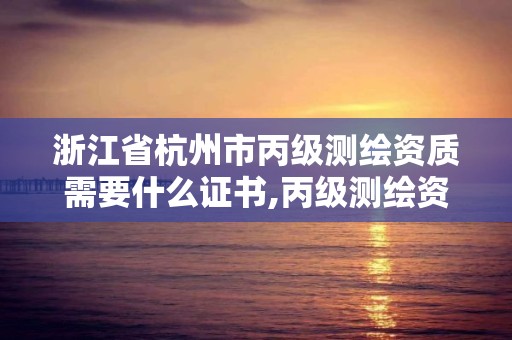 浙江省杭州市丙级测绘资质需要什么证书,丙级测绘资